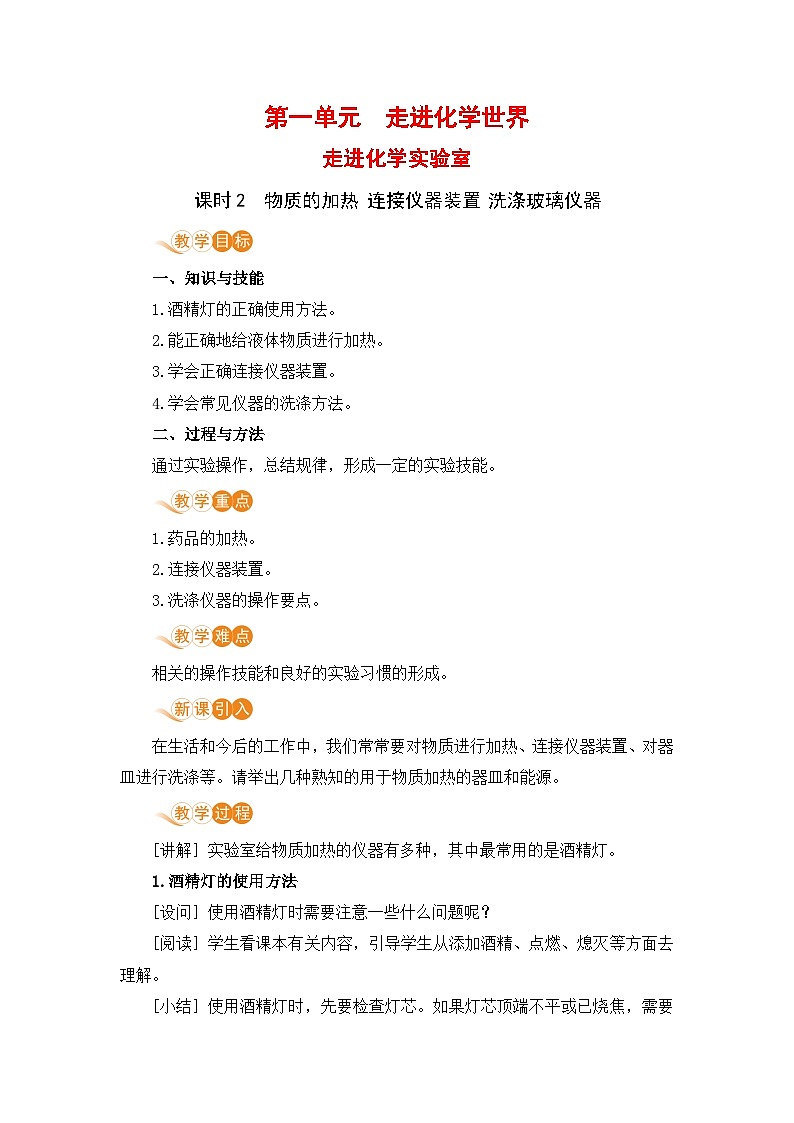 第一单元　走进化学世界

走进化学实验室

课时 2　物质的加热 连接仪器装置 洗涤玻璃仪器

教学目标

一、知识与技能

1.酒精灯的正确使用方法。

2.能正确地给液体物质进行加热。

3.学会正确连接仪器装置。

4.学会常见仪器的洗涤方法。

二、过程与方法

通过实验操作，总结规律，形成一定的实验技能。

教学重点

1.药品的加热。

2.连接仪器装置。

3.洗涤仪器的操作要点。

教学难点

相关的操作技能和良好的实验习惯的形成。

新课引入

在生活和今后的工作中，我们常常要对物质进行加热、连接仪器装置、对器皿进行洗涤等。请举出几种熟知的用于物质加热的器皿和能源。

教学过程

[讲解] 实验室给物质加热的仪器有多种，其中最常用的是酒精灯。

1.酒精灯的使用方法

[设问] 使用酒精灯时需要注意一些什么问题呢？

[阅读] 学生看课本有关内容，引导学生从添加酒精、点燃、熄灭等方面去理解。

[小结] 使用酒精灯时，先要检查灯芯。如果灯芯顶端不平或已烧焦，需要